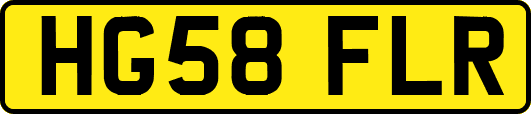 HG58 FLR